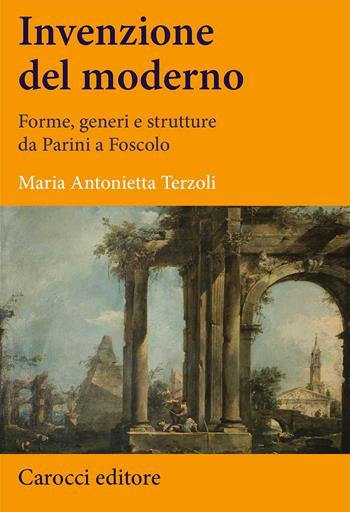 Invenzione del moderno

Forme, generi e strutture da Parini a Foscolo

Maria Antonietta Terzoli

Carocci editore